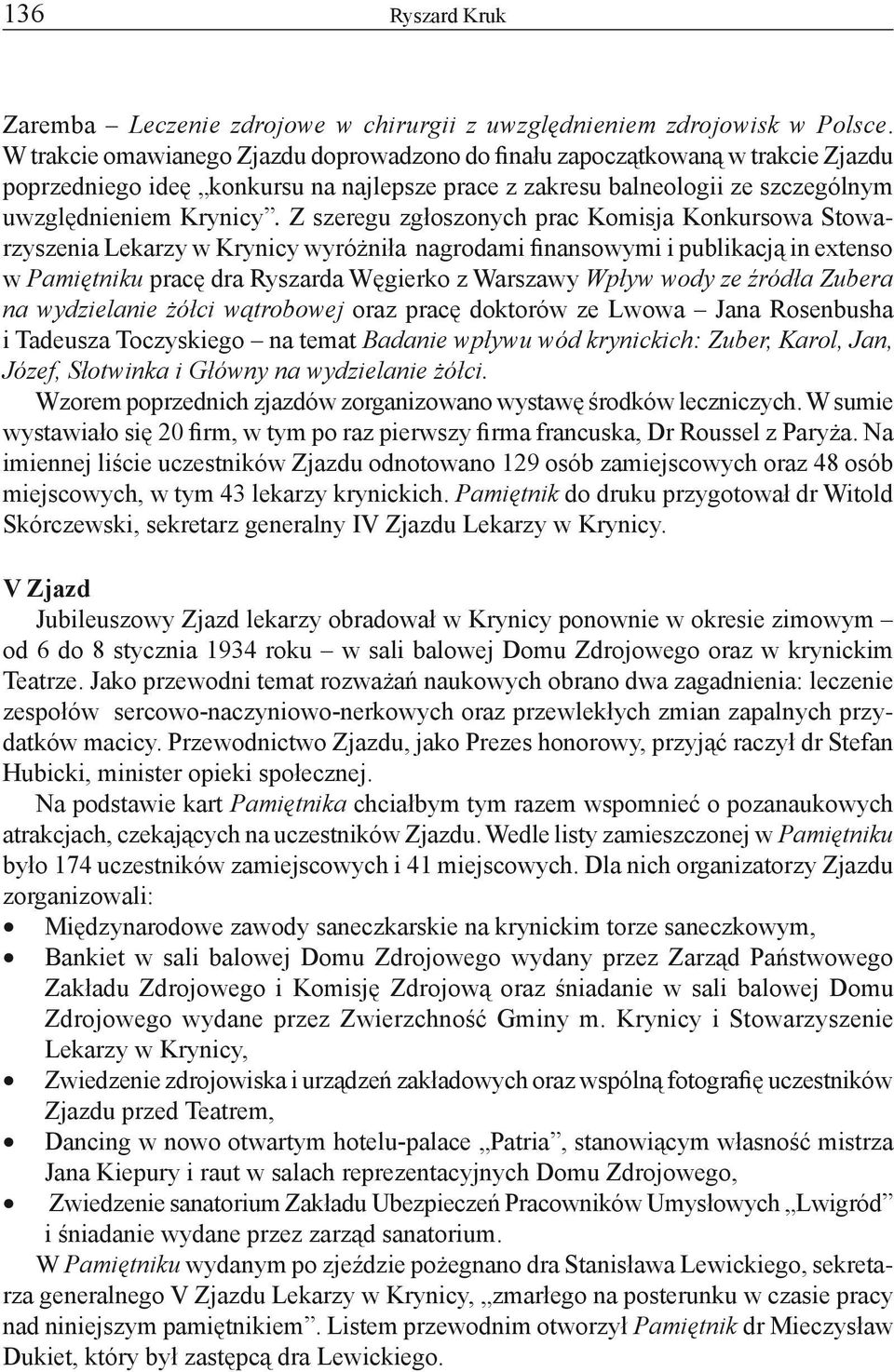 136 Ryszard Kruk

Zaremba – Leczenie zdrojowe w chirurgii z uwzględnieniem zdrojowisk w Polsce. W trakcie omawianego Zjazdu doprowadzono do finału zapoczątkowaną w trakcie Zjazdu poprzedniego ideę „konkursu na najlepsze prace z zakresu balneologii ze szczególnym uwzględnieniem Krynicy”. Z szeregu zgłoszonych prac Komisja Konkursowa Stowarzyszenia Lekarzy w Krynicy wyróżniła nagrodami finansowymi i publikacją in extenso w Pamiętniku pracę dra Ryszarda Węgierko z Warszawy Wpływ wody ze źródła Zubera na wydzielanie żółci wątrobowej oraz pracę doktorów ze Lwowa – Jana Rosenbusha i Tadeusza Toczyskiego – na temat Badanie wpływu wód krynickich: Zuber, Karol, Jan, Józef, Słotwinka i Główny na wydzielanie żółci.

Wzorem poprzednich zjazdów zorganizowano wystawę środków leczniczych. W sumie wystawiało się 20 firm, w tym po raz pierwszy firma francuska, Dr Roussel z Paryża. Na imiennej liście uczestników Zjazdu odnotowano 129 osób zamiejscowych oraz 48 osób miejscowych, w tym 43 lekarzy krynickich. Pamiętnik do druku przygotował dr Witold Skórczewski, sekretarz generalny IV Zjazdu Lekarzy w Krynicy.

V Zjazd

Jubileuszowy Zjazd lekarzy obradował w Krynicy ponownie w okresie zimowym – od 6 do 8 stycznia 1934 roku – w sali balowej Domu Zdrojowego oraz w krynickim Teatrze. Jako przewodni temat rozważań naukowych obrano dwa zagadnienia: leczenie zespołów sercowo-naczyniowo-nerkowych oraz przewlekłych zmian zapalnych przydatków macicy. Przewodnictwo Zjazdu, jako Prezes honorowy, przyjąć raczył dr Stefan Hubicki, minister opieki społecznej.

Na podstawie kart Pamiętnika chciałbym tym razem wspomnieć o pozanaukowych atrakcjach, czekających na uczestników Zjazdu. Wedle listy zamieszczonej w Pamiętniku było 174 uczestników zamiejscowych i 41 miejscowych. Dla nich organizatorzy Zjazdu zorganizowali:

• Międzynarodowe zawody saneczkarskie na krynickim torze saneczkowym,
• Bankiet w sali balowej Domu Zdrojowego wydany przez Zarząd Państwowego Zakładu Zdrojowego i Komisję Zdrojową oraz śniadanie w sali balowej Domu Zdrojowego wydane przez Zwierzchność Gminy m. Krynicy i Stowarzyszenie Lekarzy w Krynicy,
• Zwiedzenie zdrojowiska i urządzeń zakładowych oraz wspólną fotografię uczestników Zjazdu przed Teatrem,
• Dancing w nowo otwartym hotelu-palace „Patria”, stanowiącym własność mistrza Jana Kiepury i raut w salach reprezentacyjnych Domu Zdrojowego,
• Zwiedzenie sanatorium Zakładu Ubezpieczeń Pracowników Umysłowych „Lwigród” i śniadanie wydane przez zarząd sanatorium.

W Pamiętniku wydanym po zjeździe pożegnano dra Stanisława Lewickiego, sekretarza generalnego V Zjazdu Lekarzy w Krynicy, „zmarłego na posterunku w czasie pracy nad niniejszym pamiętnikiem”. Listem przewodnim otworzył Pamiętnik dr Mieczysław Dukiet, który był zastępcą dra Lewickiego.